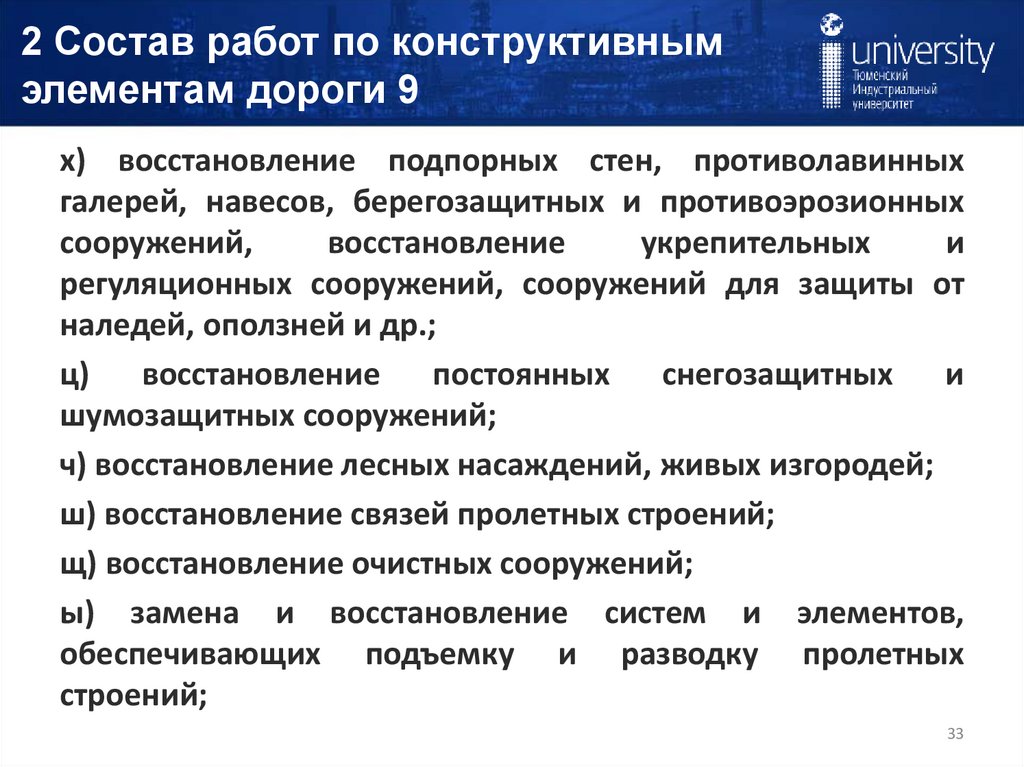 2 Состав работ по конструктивным элементам дороги 9

university
Тюменский
Индустриальный
университет

х) восстановление подпорных стен, противолавинных галерей, навесов, берегозащитных и противоэрозионных сооружений, восстановление укрепительных и регуляционных сооружений, сооружений для защиты от наледей, оползней и др.;

ц) восстановление постоянных снегозащитных и шумозащитных сооружений;

ч) восстановление лесных насаждений, живых изгородей;

ш) восстановление связей пролетных строений;

щ) восстановление очистных сооружений;

ы) замена и восстановление систем и элементов, обеспечивающих подъемку и разводку пролетных строений;

33